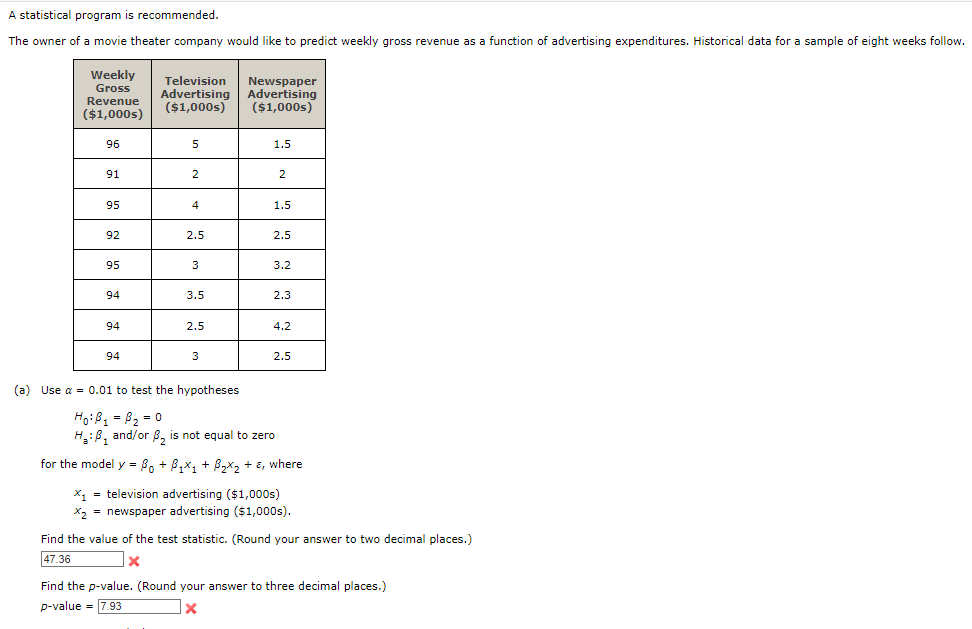 A statistical program is recommended.

The owner of a movie theater company would like to predict weekly gross revenue as a function of advertising expenditures. Historical data for a sample of eight weeks follow.

| Weekly Gross Revenue ($1,000s) | Television Advertising ($1,000s) | Newspaper Advertising ($1,000s) |
|---|---|---|
| 96 | 5 | 1.5 |
| 91 | 2 | 2 |
| 95 | 4 | 1.5 |
| 92 | 2.5 | 2.5 |
| 95 | 3 | 3.2 |
| 94 | 3.5 | 2.3 |
| 94 | 2.5 | 4.2 |
| 94 | 3 | 2.5 |

(a) Use $\alpha = 0.01$ to test the hypotheses

$H_0: \beta_1 = \beta_2 = 0$
$H_a: \beta_1$ and/or $\beta_2$ is not equal to zero

for the model $y = \beta_0 + \beta_1 x_1 + \beta_2 x_2 + \varepsilon$, where

$x_1$ = television advertising ($1,000s)
$x_2$ = newspaper advertising ($1,000s).

Find the value of the test statistic. (Round your answer to two decimal places.)
47.36

Find the p-value. (Round your answer to three decimal places.)
p-value = 7.93